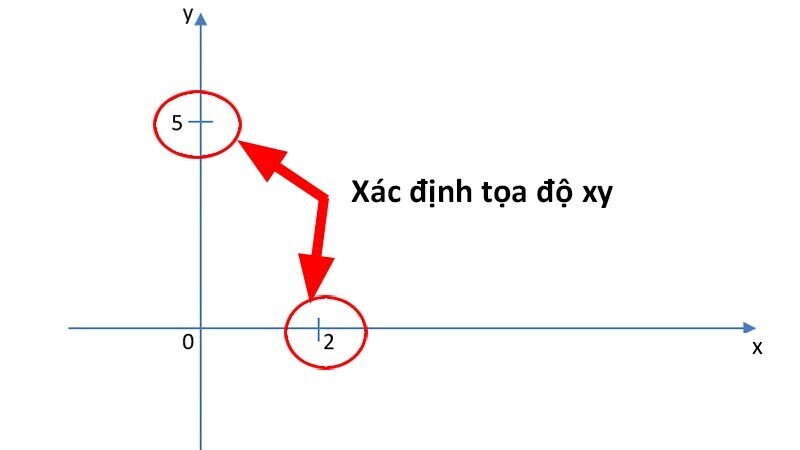 y

5

Xác định tọa độ xy

0

2

x